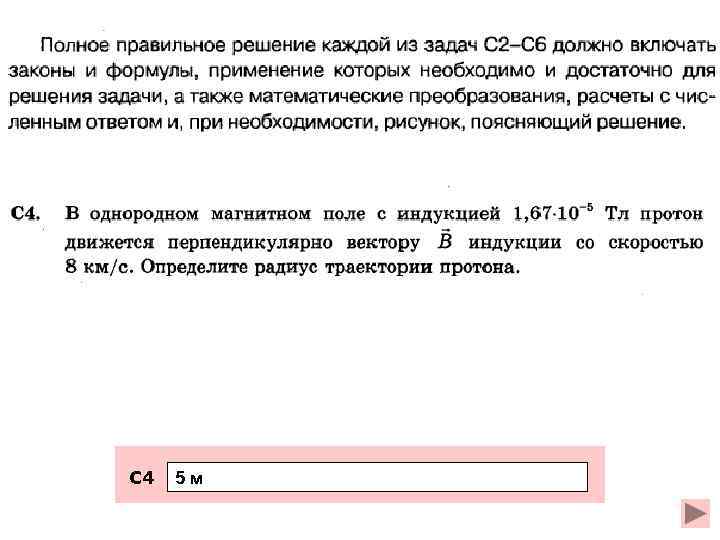 Полное правильное решение каждой из задач С2–С6 должно включать законы и формулы, применение которых необходимо и достаточно для решения задачи, а также математические преобразования, расчеты с численным ответом и, при необходимости, рисунок, поясняющий решение.

С4. В однородном магнитном поле с индукцией $1{,}67 \cdot 10^{-5}$ Тл протон движется перпендикулярно вектору $\vec{B}$ индукции со скоростью 8 км/с. Определите радиус траектории протона.

С4 5 м